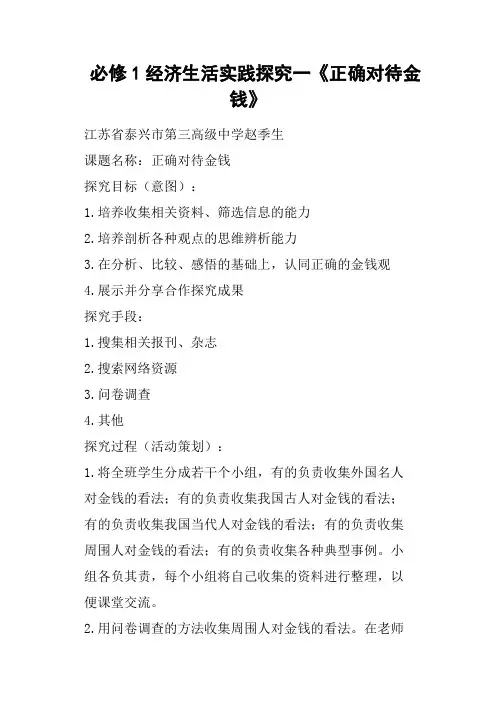 必修 1 经济生活实践探究一《正确对待金钱》

江苏省泰兴市第三高级中学赵季生

课题名称：正确对待金钱

探究目标（意图）：

1.培养收集相关资料、筛选信息的能力

2.培养剖析各种观点的思维辨析能力

3.在分析、比较、感悟的基础上，认同正确的金钱观

4.展示并分享合作探究成果

探究手段：

1.搜集相关报刊、杂志

2.搜索网络资源

3.问卷调查

4.其他

探究过程（活动策划）：

1.将全班学生分成若干个小组，有的负责收集外国名人对金钱的看法；有的负责收集我国古人对金钱的看法；有的负责收集我国当代人对金钱的看法；有的负责收集周围人对金钱的看法；有的负责收集各种典型事例。小组各负其责，每个小组将自己收集的资料进行整理，以便课堂交流。

2.用问卷调查的方法收集周围人对金钱的看法。在老师